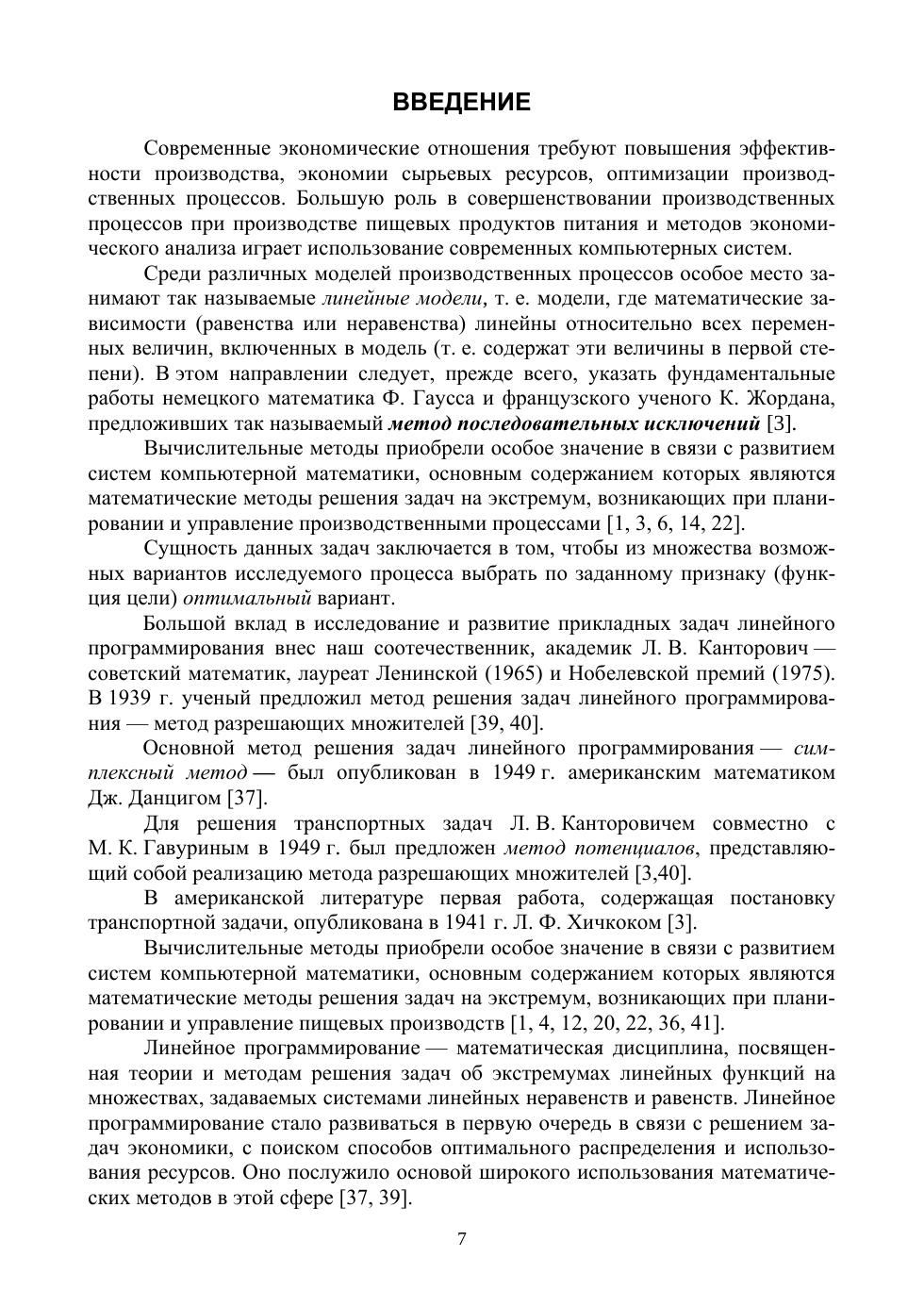 ВВЕДЕНИЕ

Современные экономические отношения требуют повышения эффективности производства, экономии сырьевых ресурсов, оптимизации производственных процессов. Большую роль в совершенствовании производственных процессов при производстве пищевых продуктов питания и методов экономического анализа играет использование современных компьютерных систем.

Среди различных моделей производственных процессов особое место занимают так называемые линейные модели, т. е. модели, где математические зависимости (равенства или неравенства) линейны относительно всех переменных величин, включенных в модель (т. е. содержат эти величины в первой степени). В этом направлении следует, прежде всего, указать фундаментальные работы немецкого математика Ф. Гаусса и французского ученого К. Жордана, предложивших так называемый метод последовательных исключений [3].

Вычислительные методы приобрели особое значение в связи с развитием систем компьютерной математики, основным содержанием которых являются математические методы решения задач на экстремум, возникающих при планировании и управление производственными процессами [1, 3, 6, 14, 22].

Сущность данных задач заключается в том, чтобы из множества возможных вариантов исследуемого процесса выбрать по заданному признаку (функция цели) оптимальный вариант.

Большой вклад в исследование и развитие прикладных задач линейного программирования внес наш соотечественник, академик Л. В. Канторович — советский математик, лауреат Ленинской (1965) и Нобелевской премий (1975). В 1939 г. ученый предложил метод решения задач линейного программирования — метод разрешающих множителей [39, 40].

Основной метод решения задач линейного программирования — симплексный метод — был опубликован в 1949 г. американским математиком Дж. Данцигом [37].

Для решения транспортных задач Л. В. Канторовичем совместно с М. К. Гавуриным в 1949 г. был предложен метод потенциалов, представляющий собой реализацию метода разрешающих множителей [3,40].

В американской литературе первая работа, содержащая постановку транспортной задачи, опубликована в 1941 г. Л. Ф. Хичкоком [3].

Вычислительные методы приобрели особое значение в связи с развитием систем компьютерной математики, основным содержанием которых являются математические методы решения задач на экстремум, возникающих при планировании и управление пищевых производств [1, 4, 12, 20, 22, 36, 41].

Линейное программирование — математическая дисциплина, посвященная теории и методам решения задач об экстремумах линейных функций на множествах, задаваемых системами линейных неравенств и равенств. Линейное программирование стало развиваться в первую очередь в связи с решением задач экономики, с поиском способов оптимального распределения и использования ресурсов. Оно послужило основой широкого использования математических методов в этой сфере [37, 39].

7